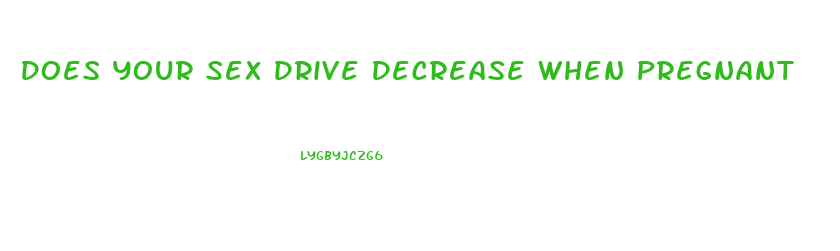 DOES YOUR SEX DRIVE DECREASE WHEN PREGNANT

LYGBYJCZG6